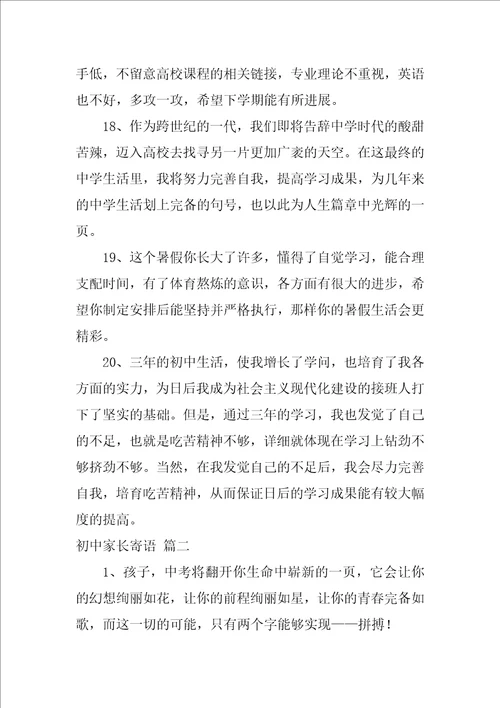 手低，不留意高校课程的相关链接，专业理论不重视，英语也不好，多攻一攻，希望下学期能有所进展。

18、作为跨世纪的一代，我们即将告辞中学时代的酸甜苦辣，迈入高校去找寻另一片更加广袤的天空。在这最终的中学生活里，我将努力完善自我，提高学习成果，为几年来的中学生活划上完备的句号，也以此为人生篇章中光辉的一页。

19、这个暑假你长大了许多，懂得了自觉学习，能合理支配时间，有了体育熬炼的意识，各方面有很大的进步，希望你制定安排后能坚持并严格执行，那样你的暑假生活会更精彩。

20、三年的初中生活，使我增长了学问，也培育了我各方面的实力，为日后我成为社会主义现代化建设的接班人打下了坚实的基础。但是，通过三年的学习，我也发觉了自己的不足，也就是吃苦精神不够，详细就体现在学习上钻劲不够挤劲不够。当然，在我发觉自己的不足后，我会尽力完善自我，培育吃苦精神，从而保证日后的学习成果能有较大幅度的提高。

初中家长寄语 篇二

1、孩子，中考将翻开你生命中崭新的一页，它会让你的幻想绚丽如花，让你的前程绚丽如星，让你的青春完备如歌，而这一切的可能，只有两个字能够实现——拼搏！